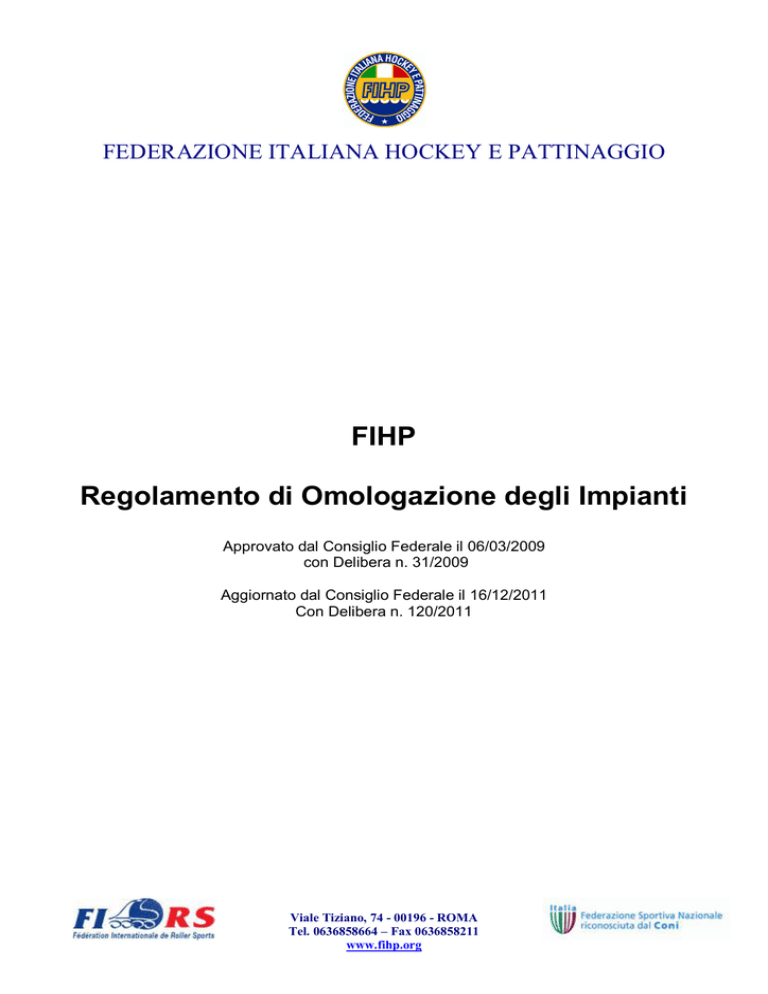 FEDERAZIONE ITALIANA HOCKEY E PATTINAGGIO
FIHP

FEDERAZIONE ITALIANA HOCKEY E PATTINAGGIO

FIHP

Regolamento di Omologazione degli Impianti

Approvato dal Consiglio Federale il 06/03/2009
con Delibera n. 31/2009

Aggiornato dal Consiglio Federale il 16/12/2011
Con Delibera n. 120/2011

FIRS
Fédération Internationale de Roller Sports

Viale Tiziano, 74 - 00196 - ROMA
Tel. 0636858664 – Fax 0636858211
www.fihp.org

Italia
Federazione Sportiva Nazionale
riconosciuta dal Coni